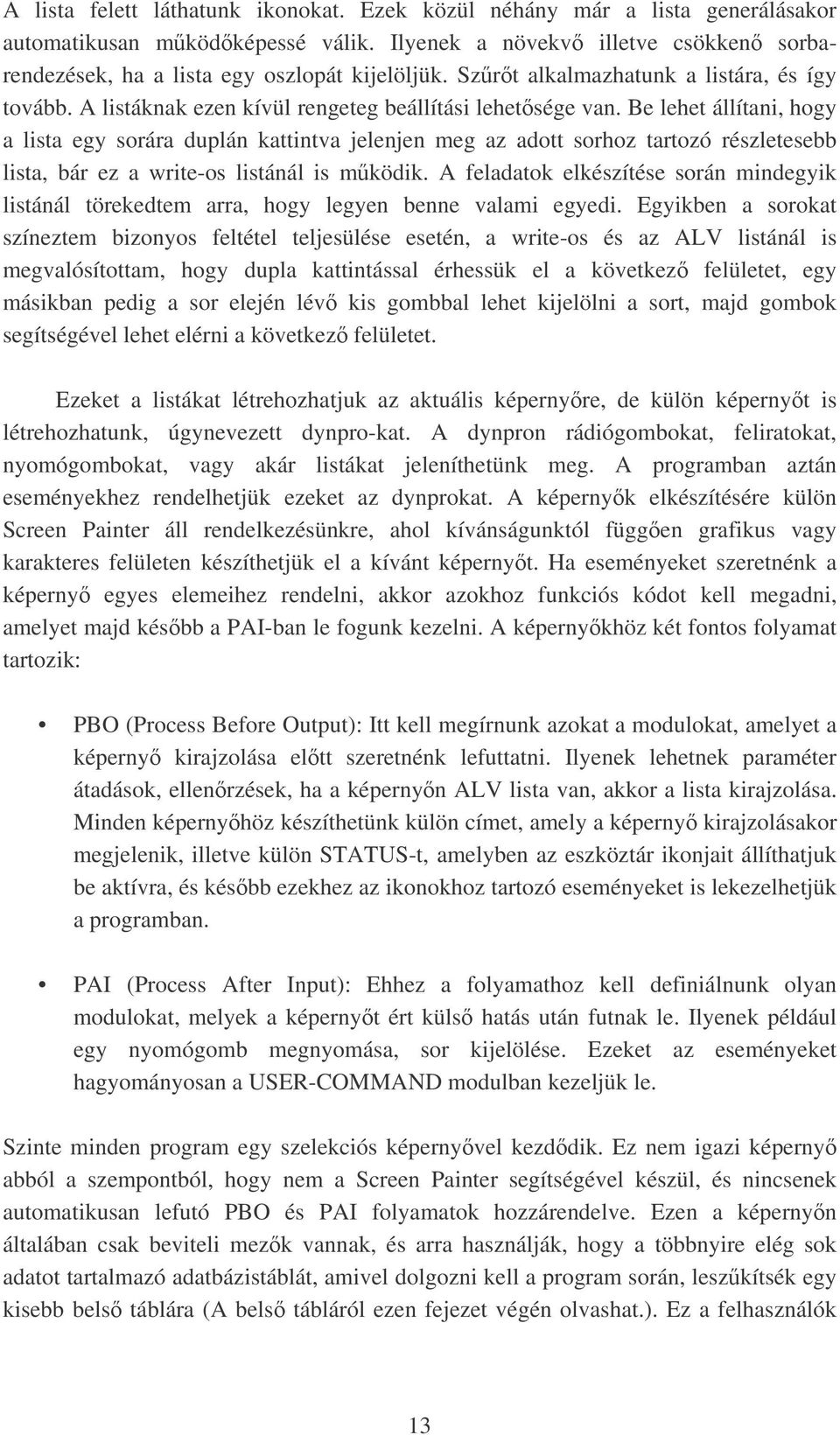 A lista felett láthatunk ikonokat. Ezek közül néhány már a lista generálásakor automatikusan működőképessé válik. Ilyenek a növekvő illetve csökkenő sorbarendezések, ha a lista egy oszlopát kijelöljük. Szűrőt alkalmazhatunk a listára, és így tovább. A listáknak ezen kívül rengeteg beállítási lehetősége van. Be lehet állítani, hogy a lista egy sorára duplán kattintva jelenjen meg az adott sorhoz tartozó részletesebb lista, bár ez a write-os listánál is működik. A feladatok elkészítése során mindegyik listánál törekedtem arra, hogy legyen benne valami egyedi. Egyikben a sorokat színeztem bizonyos feltétel teljesülése esetén, a write-os és az ALV listánál is megvalósítottam, hogy dupla kattintással érhessük el a következő felületet, egy másikban pedig a sor elején lévő kis gombbal lehet kijelölni a sort, majd gombok segítségével lehet elérni a következő felületet.

Ezeket a listákat létrehozhatjuk az aktuális képernyőre, de külön képernyőt is létrehozhatunk, úgynevezett dynpro-kat. A dynpron rádiógombokat, feliratokat, nyomógombokat, vagy akár listákat jeleníthetünk meg. A programban aztán eseményekhez rendelhetjük ezeket az dynprokat. A képernyők elkészítésére külön Screen Painter áll rendelkezésünkre, ahol kívánságunktól függően grafikus vagy karakteres felületen készíthetjük el a kívánt képernyőt. Ha eseményeket szeretnénk a képernyő egyes elemeihez rendelni, akkor azokhoz funkciós kódot kell megadni, amelyet majd később a PAI-ban le fogunk kezelni. A képernyőkhöz két fontos folyamat tartozik:

• PBO (Process Before Output): Itt kell megírnunk azokat a modulokat, amelyet a képernyő kirajzolása előtt szeretnénk lefuttatni. Ilyenek lehetnek paraméter átadások, ellenőrzések, ha a képernyőn ALV lista van, akkor a lista kirajzolása. Minden képernyőhöz készíthetünk külön címet, amely a képernyő kirajzolásakor megjelenik, illetve külön STATUS-t, amelyben az eszköztár ikonjait állíthatjuk be aktívra, és később ezekhez az ikonokhoz tartozó eseményeket is lekezelhetjük a programban.

• PAI (Process After Input): Ehhez a folyamathoz kell definiálnunk olyan modulokat, melyek a képernyőt ért külső hatás után futnak le. Ilyenek például egy nyomógomb megnyomása, sor kijelölése. Ezeket az eseményeket hagyományosan a USER-COMMAND modulban kezeljük le.

Szinte minden program egy szelekciós képernyővel kezdődik. Ez nem igazi képernyő abból a szempontból, hogy nem a Screen Painter segítségével készül, és nincsenek automatikusan lefutó PBO és PAI folyamatok hozzárendelve. Ezen a képernyőn általában csak beviteli mezők vannak, és arra használják, hogy a többnyire elég sok adatot tartalmazó adatbázistáblát, amivel dolgozni kell a program során, leszűkítsék egy kisebb belső táblára (A belső tábláról ezen fejezet végén olvashat.). Ez a felhasználók

13